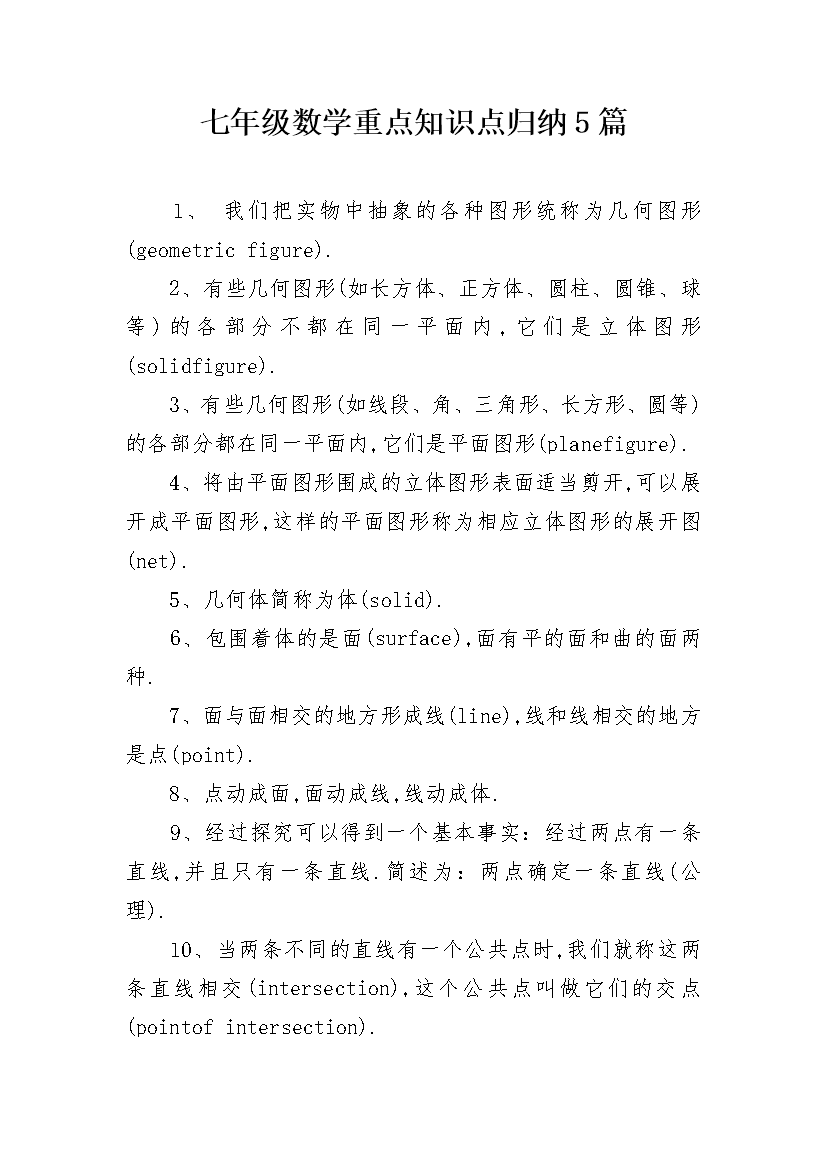 七年级数学重点知识点归纳5篇

1、 我们把实物中抽象的各种图形统称为几何图形(geometric figure).

2、有些几何图形(如长方体、正方体、圆柱、圆锥、球等)的各部分不都在同一平面内,它们是立体图形(solidfigure).

3、有些几何图形(如线段、角、三角形、长方形、圆等)的各部分都在同一平面内,它们是平面图形(planefigure).

4、将由平面图形围成的立体图形表面适当剪开,可以展开成平面图形,这样的平面图形称为相应立体图形的展开图(net).

5、几何体简称为体(solid).

6、包围着体的是面(surface),面有平的面和曲的面两种.

7、面与面相交的地方形成线(line),线和线相交的地方是点(point).

8、点动成面,面动成线,线动成体.

9、经过探究可以得到一个基本事实:经过两点有一条直线,并且只有一条直线.简述为:两点确定一条直线(公理).

10、当两条不同的直线有一个公共点时,我们就称这两条直线相交(intersection),这个公共点叫做它们的交点(pointof intersection).